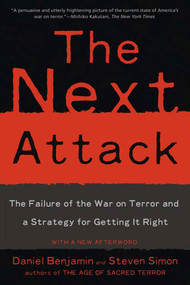 "A persuasive and utterly frightening picture of the current state of America's war on terror."—Michiko Kakutani, The New York Times

The Next Attack

The Failure of the War on Terror and a Strategy for Getting It Right

WITH A NEW AFTERWORD

Daniel Benjamin and Steven Simon
authors of THE AGE OF SACRED TERROR